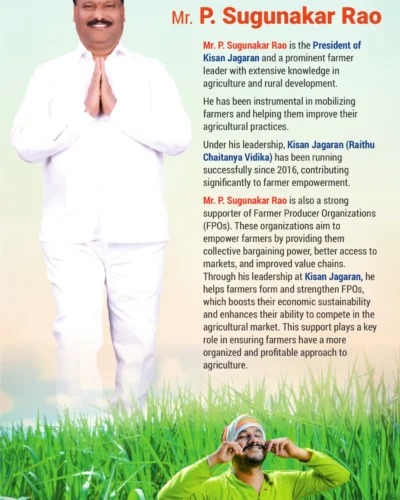 Mr. P. Sugunakar Rao

Mr. P. Sugunakar Rao is the President of Kisan Jagaran and a prominent farmer leader with extensive knowledge in agriculture and rural development.

He has been instrumental in mobilizing farmers and helping them improve their agricultural practices.

Under his leadership, Kisan Jagaran (Raithu Chaitanya Vidika) has been running successfully since 2016, contributing significantly to farmer empowerment.

Mr. P. Sugunakar Rao is also a strong supporter of Farmer Producer Organizations (FPOs). These organizations aim to empower farmers by providing them collective bargaining power, better access to markets, and improved value chains. Through his leadership at Kisan Jagaran, he helps farmers form and strengthen FPOs, which boosts their economic sustainability and enhances their ability to compete in the agricultural market. This support plays a key role in ensuring farmers have a more organized and profitable approach to agriculture.